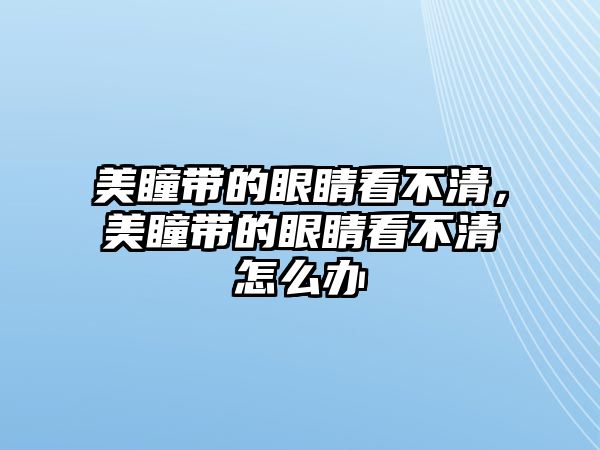 美瞳带的眼睛看不清，美瞳带的眼睛看不清怎么办